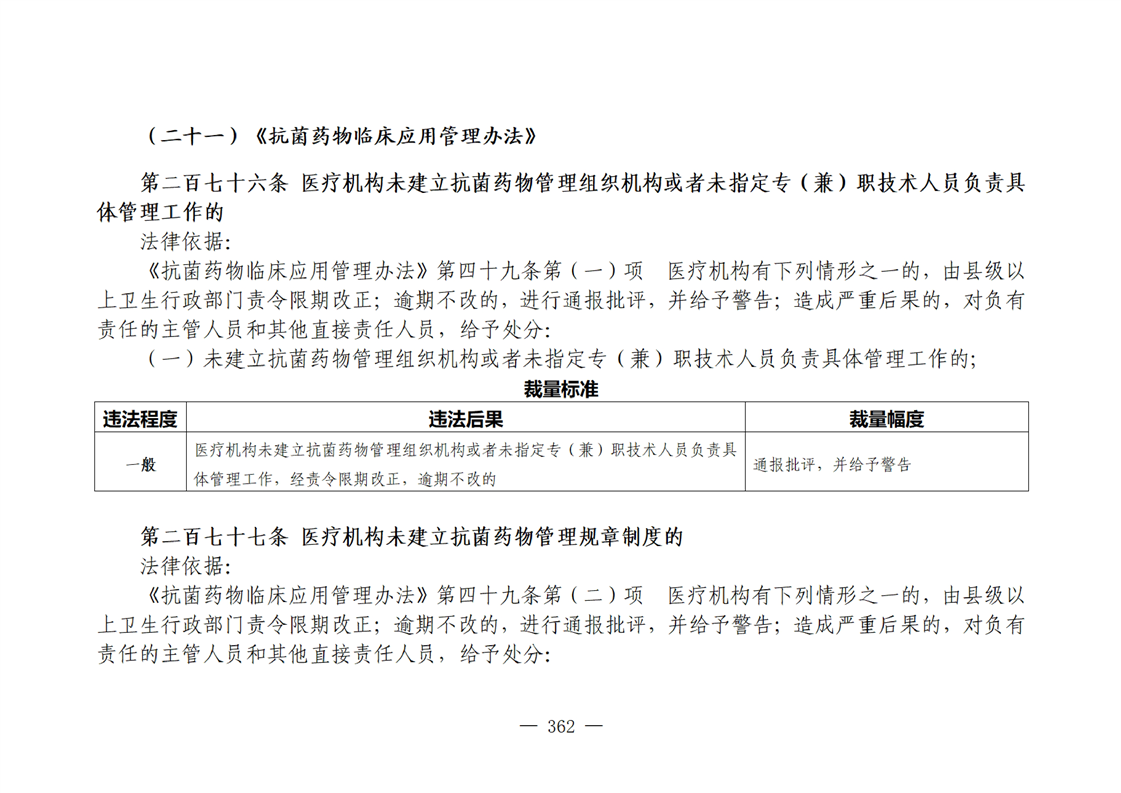 （二十一）《抗菌药物临床应用管理办法》

第二百七十六条 医疗机构未建立抗菌药物管理组织机构或者未指定专（兼）职技术人员负责具体管理工作的

法律依据：

《抗菌药物临床应用管理办法》第四十九条第（一）项 医疗机构有下列情形之一的，由县级以上卫生行政部门责令限期改正；逾期不改的，进行通报批评，并给予警告；造成严重后果的，对负有责任的主管人员和其他直接责任人员，给予处分：

（一）未建立抗菌药物管理组织机构或者未指定专（兼）职技术人员负责具体管理工作的；

裁量标准

| 违法程度 | 违法后果 | 裁量幅度 |
|---|---|---|
| 一般 | 医疗机构未建立抗菌药物管理组织机构或者未指定专（兼）职技术人员负责具体管理工作，经责令限期改正，逾期不改的 | 通报批评，并给予警告 |

第二百七十七条 医疗机构未建立抗菌药物管理规章制度的

法律依据：

《抗菌药物临床应用管理办法》第四十九条第（二）项 医疗机构有下列情形之一的，由县级以上卫生行政部门责令限期改正；逾期不改的，进行通报批评，并给予警告；造成严重后果的，对负有责任的主管人员和其他直接责任人员，给予处分：

— 362 —